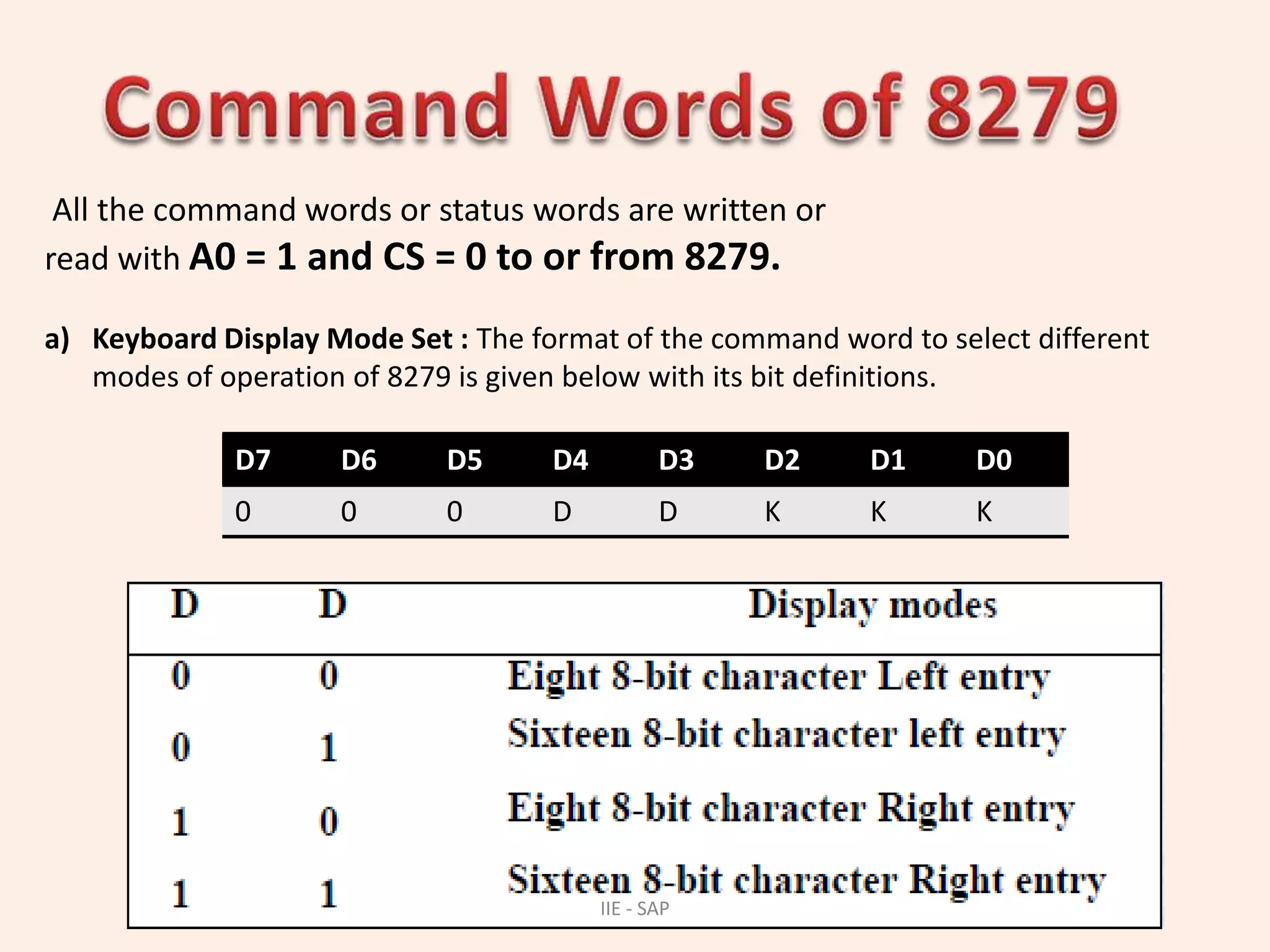 Command Words of 8279

All the command words or status words are written or read with A0 = 1 and CS = 0 to or from 8279.

a) Keyboard Display Mode Set : The format of the command word to select different modes of operation of 8279 is given below with its bit definitions.

| D7 | D6 | D5 | D4 | D3 | D2 | D1 | D0 |
|---|---|---|---|---|---|---|---|
| 0 | 0 | 0 | D | D | K | K | K |

| D | D | Display modes |
|---|---|---|
| 0 | 0 | Eight 8-bit character Left entry |
| 0 | 1 | Sixteen 8-bit character left entry |
| 1 | 0 | Eight 8-bit character Right entry |
| 1 | 1 | Sixteen 8-bit character Right entry |

IIE - SAP